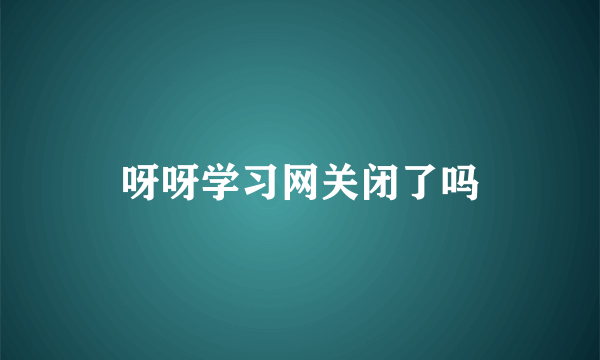 呀呀学习网关闭了吗